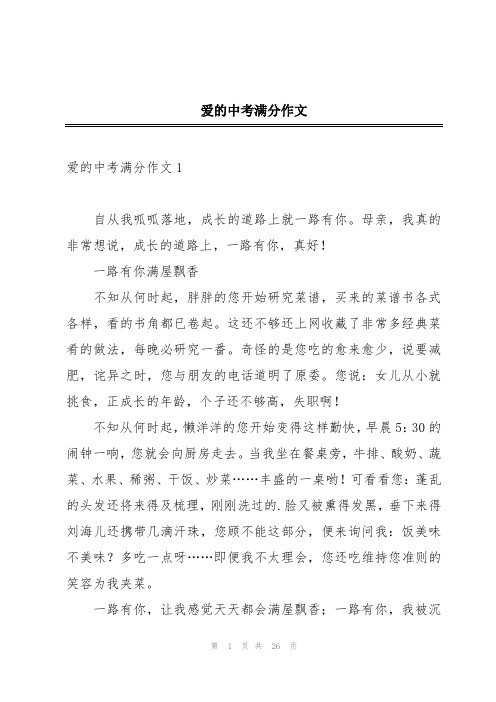 爱的中考满分作文

爱的中考满分作文 1

自从我呱呱落地，成长的道路上就一路有你。母亲，我真的非常想说，成长的道路上，一路有你，真好！

一路有你满屋飘香

不知从何时起，胖胖的您开始研究菜谱，买来的菜谱书各式各样，看的书角都已卷起。这还不够还上网收藏了非常多经典菜肴的做法，每晚必研究一番。奇怪的是您吃的愈来愈少，说要减肥，诧异之时，您与朋友的电话道明了原委。您说：女儿从小就挑食，正成长的年龄，个子还不够高，失职啊！

不知从何时起，懒洋洋的您开始变得这样勤快，早晨 5：30 的闹钟一响，您就会向厨房走去。当我坐在餐桌旁，牛排、酸奶、蔬菜、水果、稀粥、干饭、炒菜……丰盛的一桌哟！可看看您：蓬乱的头发还将来得及梳理，刚刚洗过的.脸又被熏得发黑，垂下来得刘海儿还携带几滴汗珠，您顾不能这部分，便来询问我：饭美味不美味？多吃一点呀……即便我不太理会，您还吃维持您准则的笑容为我夹菜。

一路有你，让我感觉天天都会满屋飘香；一路有你，我被沉

第 1 页 共 26 页